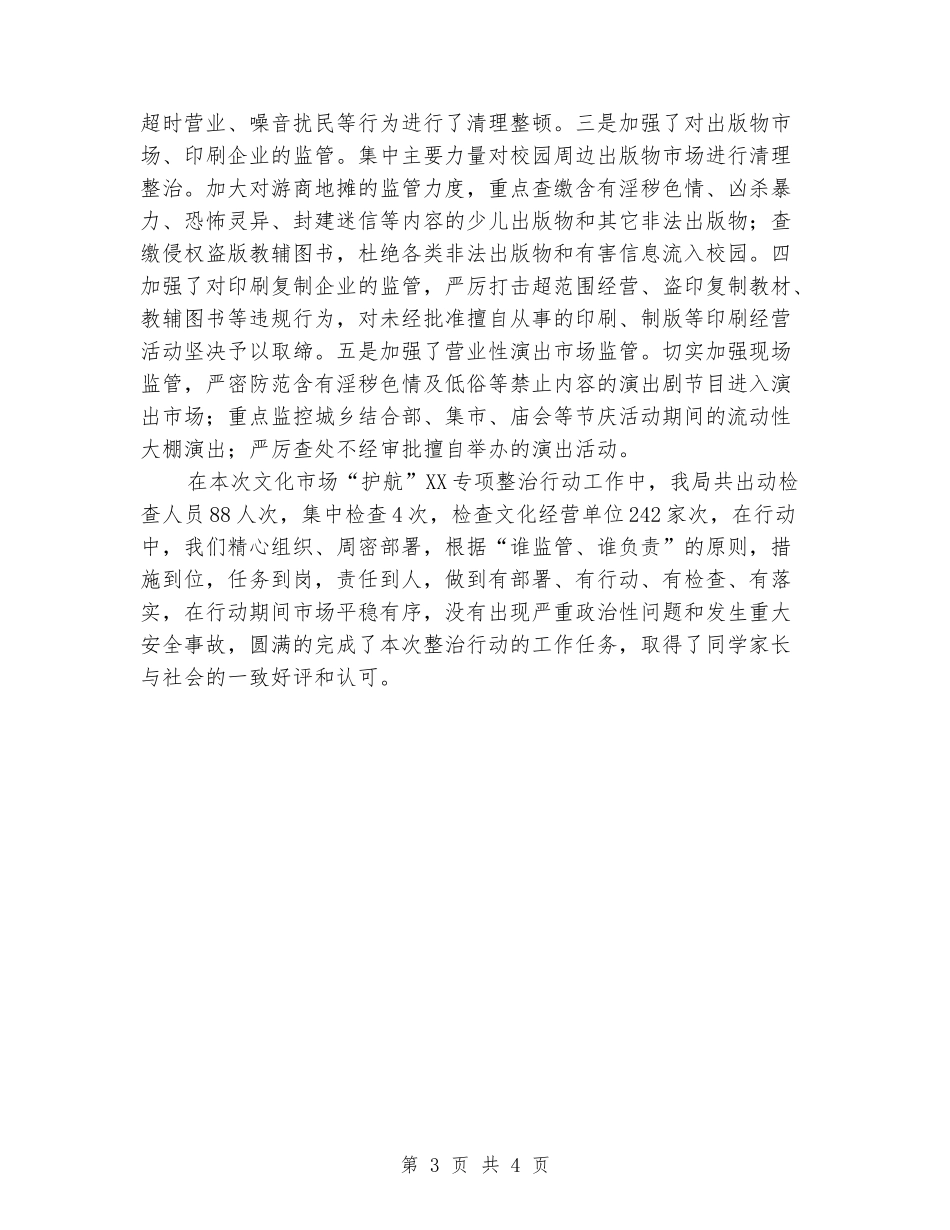 超时营业、噪音扰民等行为进行了清理整顿。三是加强了对出版物市场、印刷企业的监管。集中主要力量对校园周边出版物市场进行清理整治。加大对游商地摊的监管力度，重点查缴含有淫秽色情、凶杀暴力、恐怖灵异、封建迷信等内容的少儿出版物和其它非法出版物；查缴侵权盗版教辅图书，杜绝各类非法出版物和有害信息流入校园。四加强了对印刷复制企业的监管，严厉打击超范围经营、盗印复制教材、教辅图书等违规行为，对未经批准擅自从事的印刷、制版等印刷经营活动坚决予以取缔。五是加强了营业性演出市场监管。切实加强现场监管，严密防范含有淫秽色情及低俗等禁止内容的演出剧节目进入演出市场；重点监控城乡结合部、集市、庙会等节庆活动期间的流动性大棚演出；严厉查处不经审批擅自举办的演出活动。

在本次文化市场“护航”XX专项整治行动工作中，我局共出动检查人员88人次，集中检查4次，检查文化经营单位242家次，在行动中，我们精心组织、周密部署，根据“谁监管、谁负责”的原则，措施到位，任务到岗，责任到人，做到有部署、有行动、有检查、有落实，在行动期间市场平稳有序，没有出现严重政治性问题和发生重大安全事故，圆满的完成了本次整治行动的工作任务，取得了同学家长与社会的一致好评和认可。

第 3 页 共 4 页